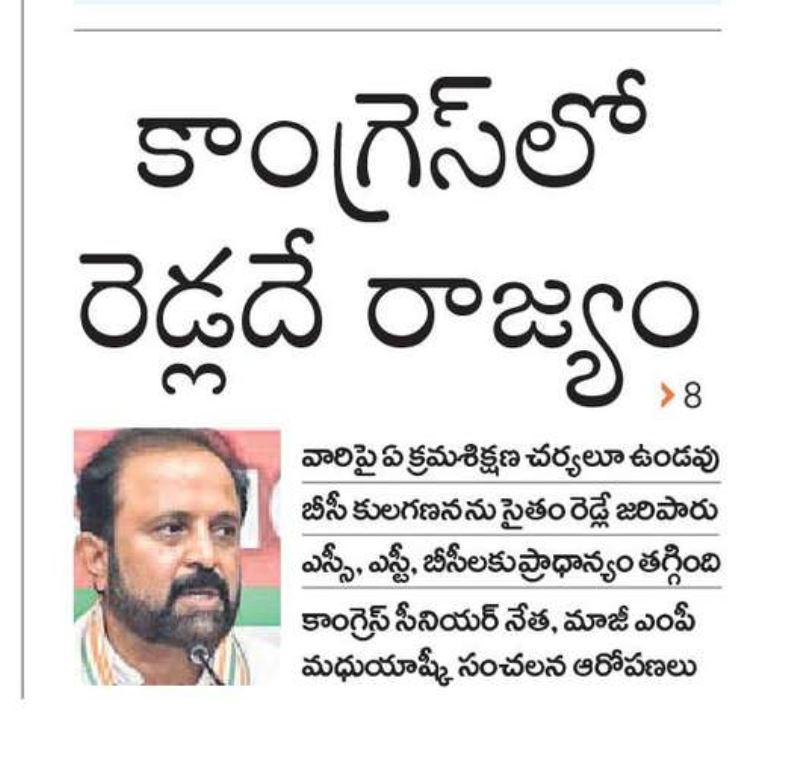 కాంగ్రెస్‌లో రెడ్లదే రాజ్యం

› 8

వారిపై ఏ క్రమశిక్షణ చర్యలూ ఉండవు

బీసీ కులగణనను సైతం రెడ్లే జరిపారు

ఎస్సీ, ఎస్టీ, బీసీలకు ప్రాధాన్యం తగ్గింది

కాంగ్రెస్ సీనియర్ నేత, మాజీ ఎంపీ మధుయాష్కీ సంచలన ఆరోపణలు